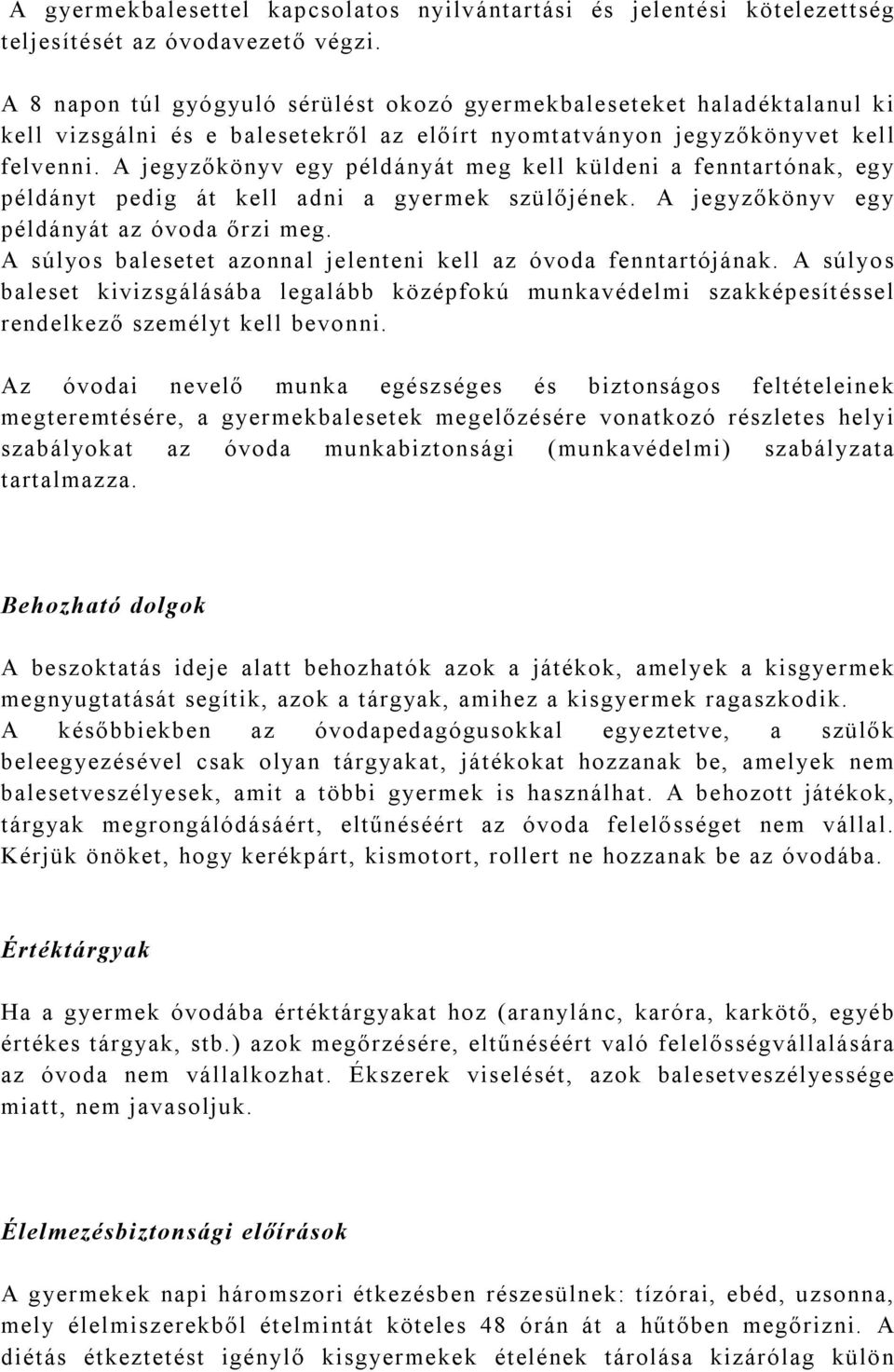 A gyermekbalesettel kapcsolatos nyilvántartási és jelentési kötelezettség teljesítését az óvodavezető végzi.

A 8 napon túl gyógyuló sérülést okozó gyermekbaleseteket haladéktalanul ki kell vizsgálni és e balesetekről az előírt nyomtatványon jegyzőkönyvet kell felvenni. A jegyzőkönyv egy példányát meg kell küldeni a fenntartónak, egy példányt pedig át kell adni a gyermek szülőjének. A jegyzőkönyv egy példányát az óvoda őrzi meg.
A súlyos balesetet azonnal jelenteni kell az óvoda fenntartójának. A súlyos baleset kivizsgálásába legalább középfokú munkavédelmi szakképesítéssel rendelkező személyt kell bevonni.

Az óvodai nevelő munka egészséges és biztonságos feltételeinek megteremtésére, a gyermekbalesetek megelőzésére vonatkozó részletes helyi szabályokat az óvoda munkabiztonsági (munkavédelmi) szabályzata tartalmazza.

Behozható dolgok

A beszoktatás ideje alatt behozhatók azok a játékok, amelyek a kisgyermek megnyugtatását segítik, azok a tárgyak, amihez a kisgyermek ragaszkodik.
A későbbiekben az óvodapedagógusokkal egyeztetve, a szülők beleegyezésével csak olyan tárgyakat, játékokat hozzanak be, amelyek nem balesetveszélyesek, amit a többi gyermek is használhat. A behozott játékok, tárgyak megrongálódásáért, eltűnéséért az óvoda felelősséget nem vállal. Kérjük önöket, hogy kerékpárt, kismotort, rollert ne hozzanak be az óvodába.

Értéktárgyak

Ha a gyermek óvodába értéktárgyakat hoz (aranylánc, karóra, karkötő, egyéb értékes tárgyak, stb.) azok megőrzésére, eltűnéséért való felelősségvállalására az óvoda nem vállalkozhat. Ékszerek viselését, azok balesetveszélyessége miatt, nem javasoljuk.

Élelmezésbiztonsági előírások

A gyermekek napi háromszori étkezésben részesülnek: tízórai, ebéd, uzsonna, mely élelmiszerekből ételmintát köteles 48 órán át a hűtőben megőrizni. A diétás étkeztetést igénylő kisgyermekek ételének tárolása kizárólag külön